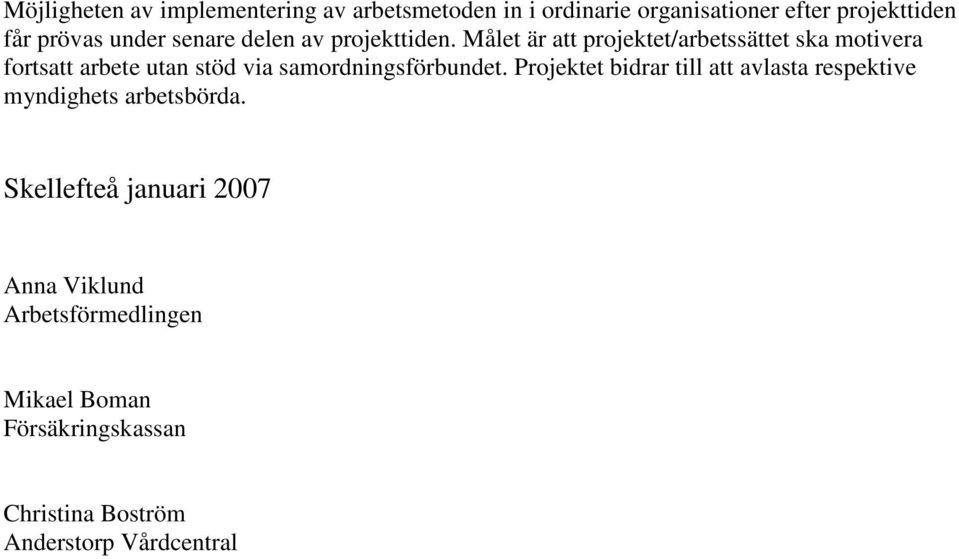 Möjligheten av implementering av arbetsmetoden in i ordinarie organisationer efter projekttiden får prövas under senare delen av projekttiden. Målet är att projektet/arbetssättet ska motivera fortsatt arbete utan stöd via samordningsförbundet. Projektet bidrar till att avlasta respektive myndighets arbetsbörda.

Skellefteå januari 2007

Anna Viklund
Arbetsförmedlingen

Mikael Boman
Försäkringskassan

Christina Boström
Anderstorp Vårdcentral